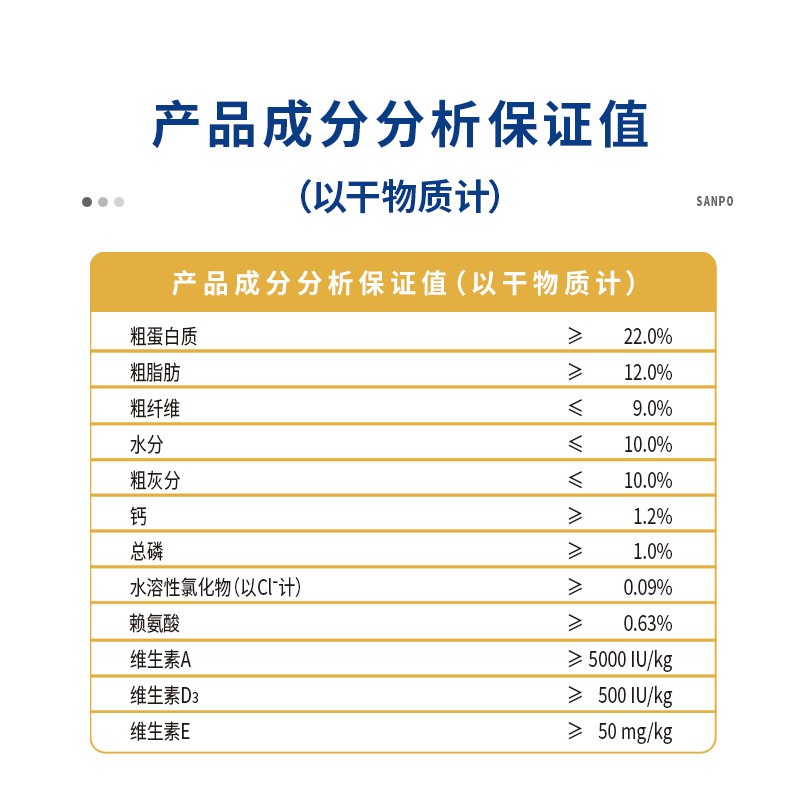 产品成分分析保证值

(以干物质计)

SANPO

| 产品成分分析保证值(以干物质计) | | |
|---|---|---|
| 粗蛋白质 | ≥ | 22.0% |
| 粗脂肪 | ≥ | 12.0% |
| 粗纤维 | ≤ | 9.0% |
| 水分 | ≤ | 10.0% |
| 粗灰分 | ≤ | 10.0% |
| 钙 | ≥ | 1.2% |
| 总磷 | ≥ | 1.0% |
| 水溶性氯化物(以$Cl^-$计) | ≥ | 0.09% |
| 赖氨酸 | ≥ | 0.63% |
| 维生素A | ≥ | 5000 IU/kg |
| 维生素$D_3$ | ≥ | 500 IU/kg |
| 维生素E | ≥ | 50 mg/kg |